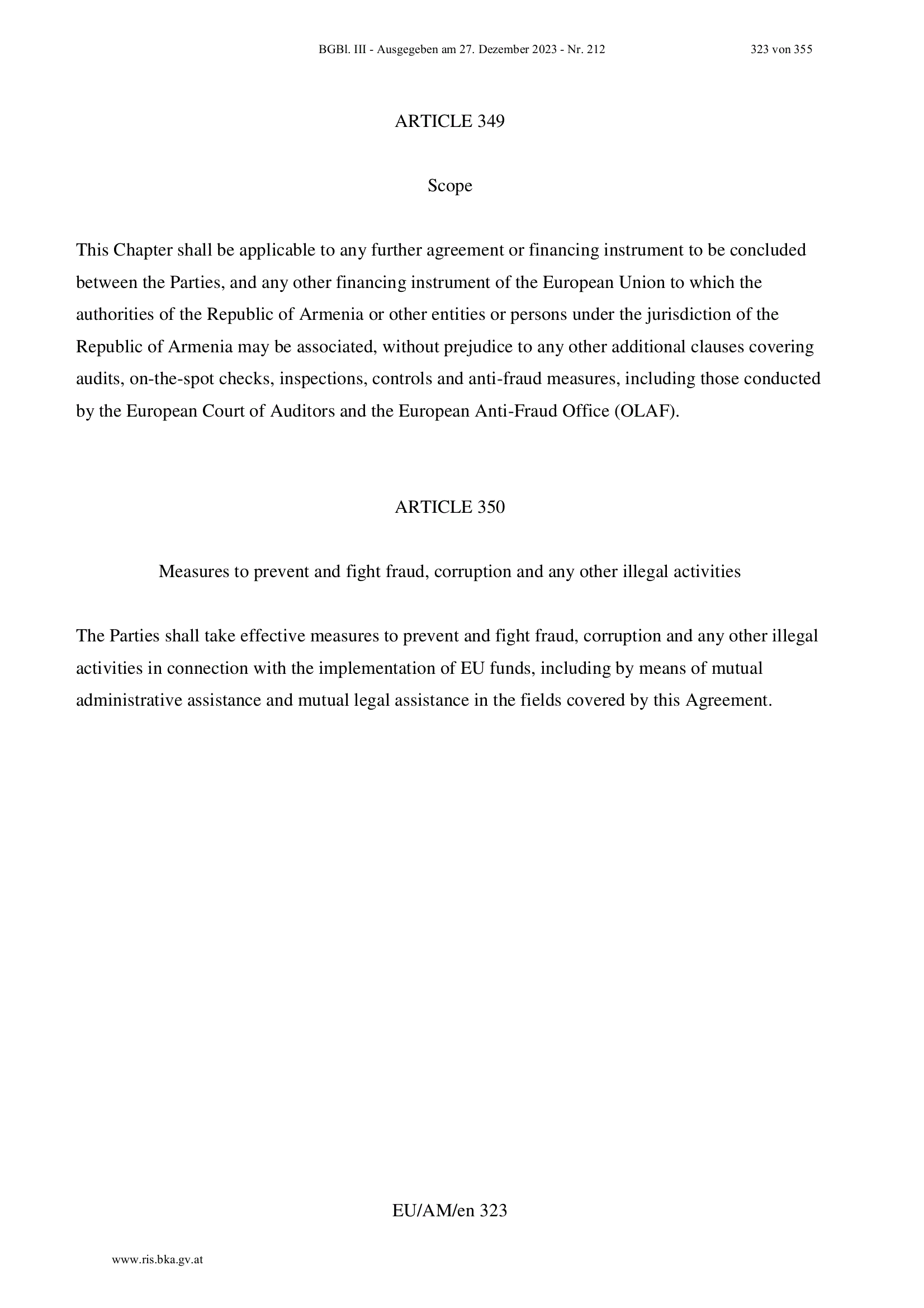 BGBl. III - Ausgegeben am 27. Dezember 2023 - Nr. 212 323 von 355

ARTICLE 349

Scope

This Chapter shall be applicable to any further agreement or financing instrument to be concluded between the Parties, and any other financing instrument of the European Union to which the authorities of the Republic of Armenia or other entities or persons under the jurisdiction of the Republic of Armenia may be associated, without prejudice to any other additional clauses covering audits, on-the-spot checks, inspections, controls and anti-fraud measures, including those conducted by the European Court of Auditors and the European Anti-Fraud Office (OLAF).

ARTICLE 350

Measures to prevent and fight fraud, corruption and any other illegal activities

The Parties shall take effective measures to prevent and fight fraud, corruption and any other illegal activities in connection with the implementation of EU funds, including by means of mutual administrative assistance and mutual legal assistance in the fields covered by this Agreement.

EU/AM/en 323

www.ris.bka.gv.at